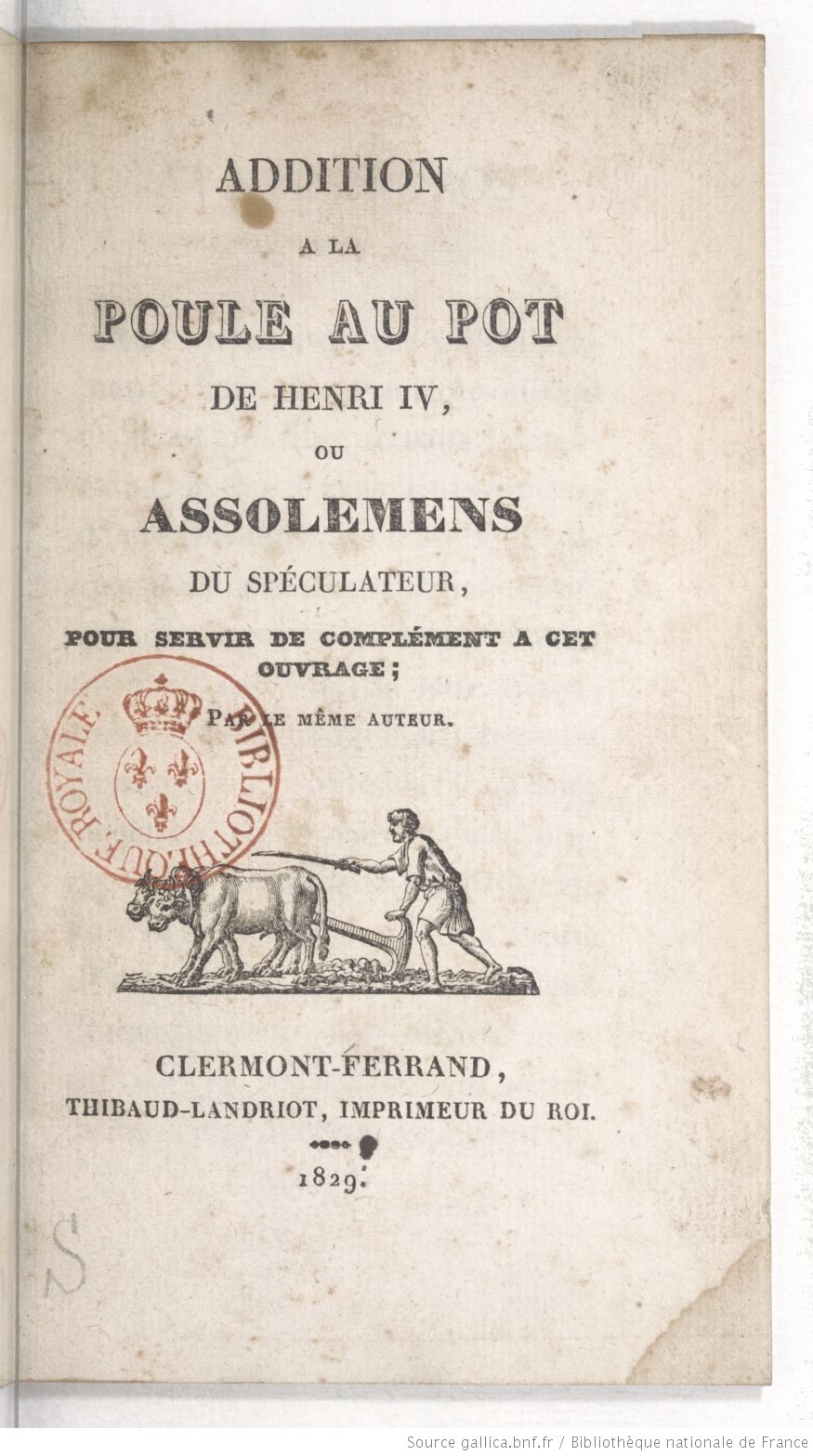 ADDITION

A LA

POULE AU POT

DE HENRI IV,

OU

ASSOLEMENS

DU SPÉCULATEUR,

POUR SERVIR DE COMPLÉMENT A CET OUVRAGE;

PAR LE MÊME AUTEUR.

BIBLIOTHÈQUE ROYALE

CLERMONT-FERRAND,

THIBAUD-LANDRIOT, IMPRIMEUR DU ROI.

1829.

S

Source gallica.bnf.fr / Bibliothèque nationale de France